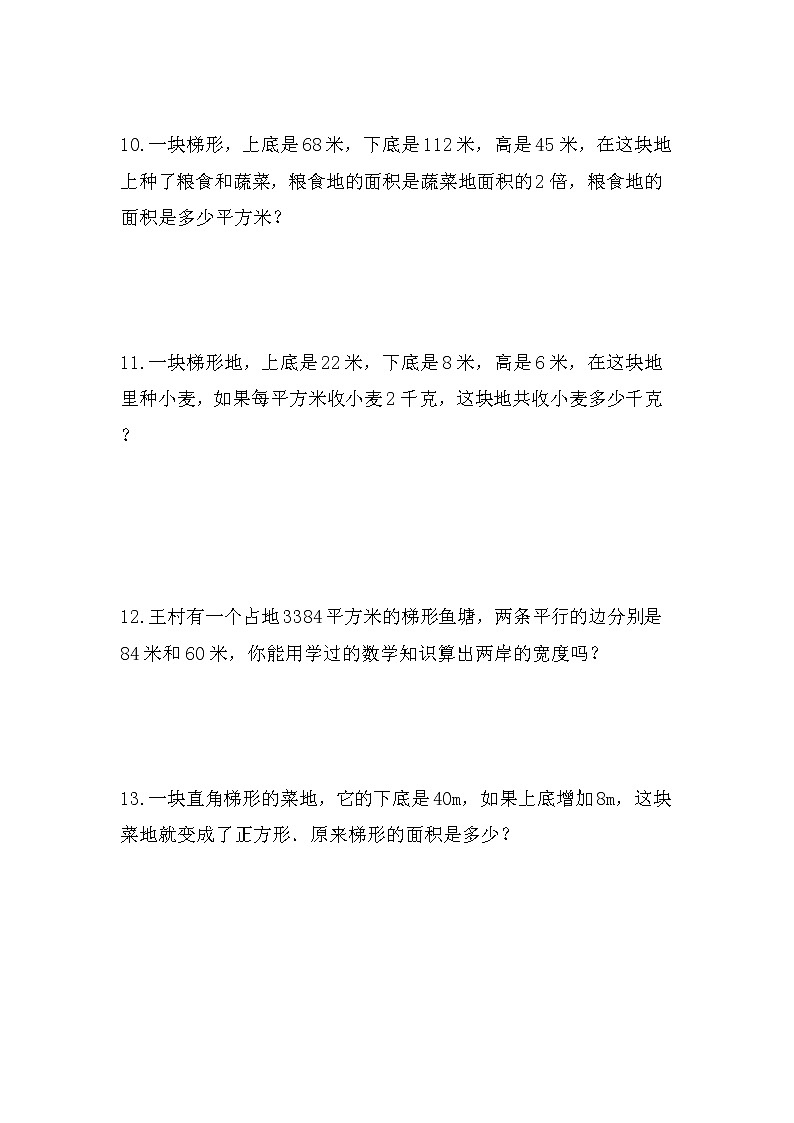 10.一块梯形，上底是68米，下底是112米，高是45米，在这块地上种了粮食和蔬菜，粮食地的面积是蔬菜地面积的2倍，粮食地的面积是多少平方米？

11.一块梯形地，上底是22米，下底是8米，高是6米，在这块地里种小麦，如果每平方米收小麦2千克，这块地共收小麦多少千克？

12.王村有一个占地3384平方米的梯形鱼塘，两条平行的边分别是84米和60米，你能用学过的数学知识算出两岸的宽度吗？

13.一块直角梯形的菜地，它的下底是40m，如果上底增加8m，这块菜地就变成了正方形．原来梯形的面积是多少？